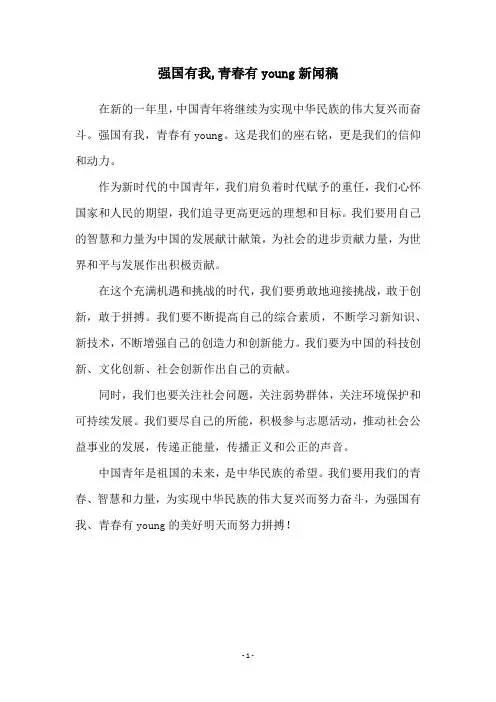 强国有我,青春有 young 新闻稿

在新的一年里，中国青年将继续为实现中华民族的伟大复兴而奋斗。强国有我，青春有 young。这是我们的座右铭，更是我们的信仰和动力。

作为新时代的中国青年，我们肩负着时代赋予的重任，我们心怀国家和人民的期望，我们追寻更高更远的理想和目标。我们要用自己的智慧和力量为中国的发展献计献策，为社会的进步贡献力量，为世界和平与发展作出积极贡献。

在这个充满机遇和挑战的时代，我们要勇敢地迎接挑战，敢于创新，敢于拼搏。我们要不断提高自己的综合素质，不断学习新知识、新技术，不断增强自己的创造力和创新能力。我们要为中国的科技创新、文化创新、社会创新作出自己的贡献。

同时，我们也要关注社会问题，关注弱势群体，关注环境保护和可持续发展。我们要尽自己的所能，积极参与志愿活动，推动社会公益事业的发展，传递正能量，传播正义和公正的声音。

中国青年是祖国的未来，是中华民族的希望。我们要用我们的青春、智慧和力量，为实现中华民族的伟大复兴而努力奋斗，为强国有我、青春有 young 的美好明天而努力拼搏！

- 1 -